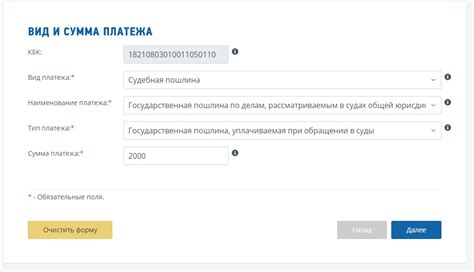 ВИД И СУММА ПЛАТЕЖА

КБК: 18210803010011050110

Вид платежа:* Судебная пошлина

Наименование платежа:* Государственная пошлина по делам, рассматриваемым в судах общей юрисди

Тип платежа:* Государственная пошлина, уплачиваемая при обращении в суды

Сумма платежа:* 2000

* - Обязательные поля.

Очистить форму

Назад

Далее